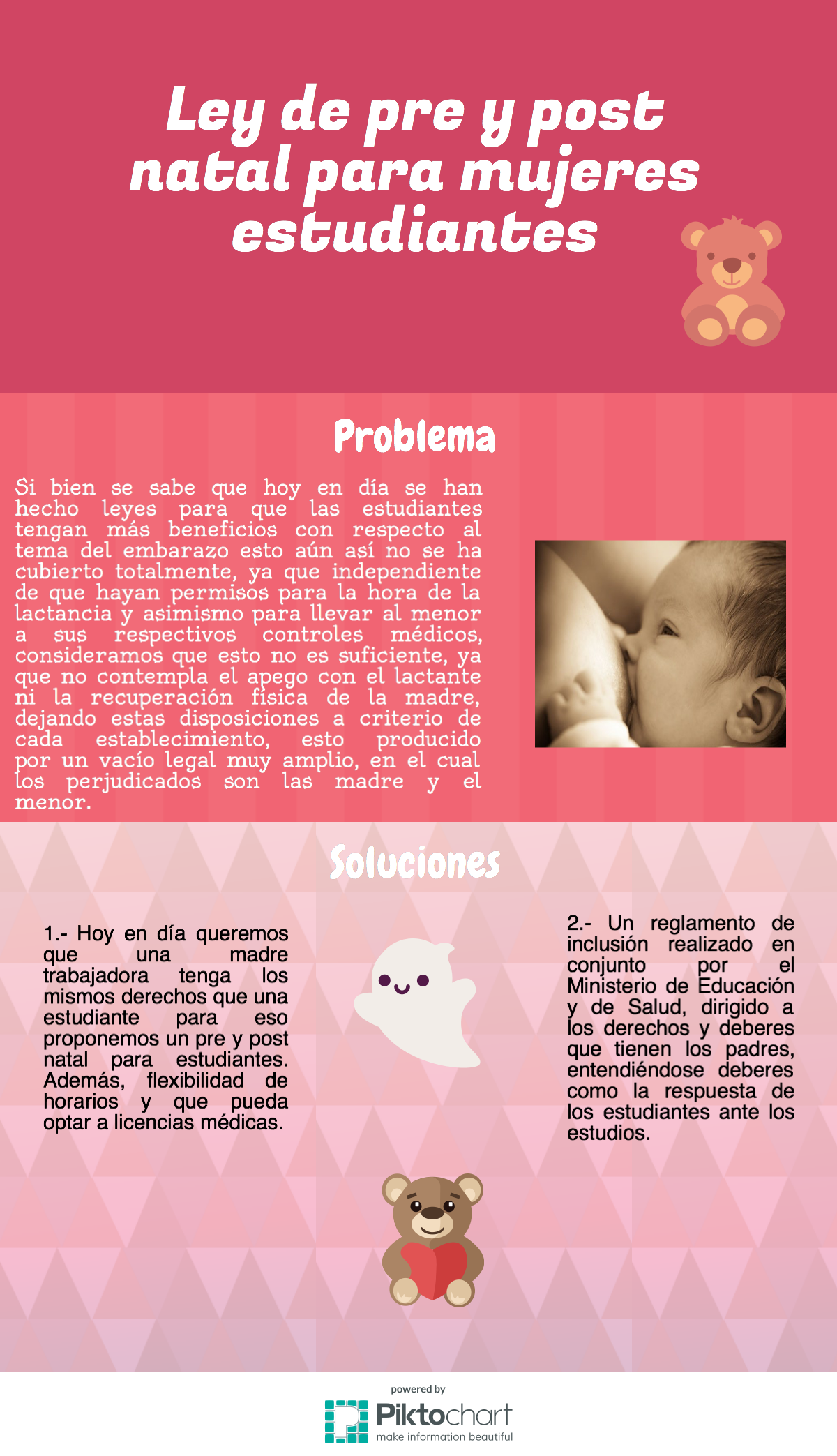 Ley de pre y post natal para mujeres estudiantes

Problema

Si bien se sabe que hoy en día se han hecho leyes para que las estudiantes tengan más beneficios con respecto al tema del embarazo esto aún así no se ha cubierto totalmente, ya que independiente de que hayan permisos para la hora de la lactancia y asimismo para llevar al menor a sus respectivos controles médicos, consideramos que esto no es suficiente, ya que no contempla el apego con el lactante ni la recuperación física de la madre, dejando estas disposiciones a criterio de cada establecimiento, esto producido por un vacío legal muy amplio, en el cual los perjudicados son las madre y el menor.

Soluciones

1.- Hoy en día queremos que una madre trabajadora tenga los mismos derechos que una estudiante para eso proponemos un pre y post natal para estudiantes. Además, flexibilidad de horarios y que pueda optar a licencias médicas.

2.- Un reglamento de inclusión realizado en conjunto por el Ministerio de Educación y de Salud, dirigido a los derechos y deberes que tienen los padres, entendiéndose deberes como la respuesta de los estudiantes ante los estudios.

powered by
Piktochart
make information beautiful